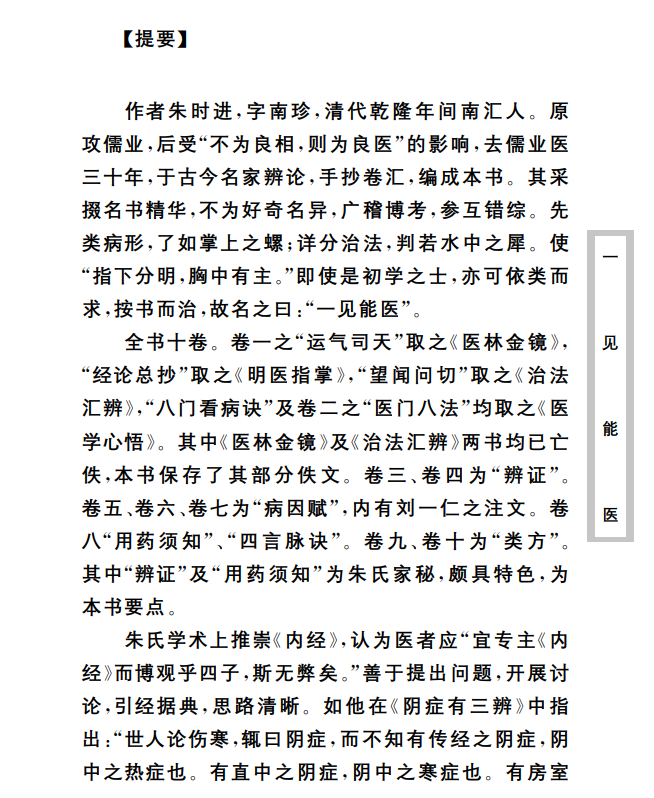 【提要】

作者朱时进，字南珍，清代乾隆年间南汇人。原攻儒业，后受“不为良相，则为良医”的影响，去儒业医三十年，于古今名家辨论，手抄卷汇，编成本书。其采掇名书精华，不为好奇名异，广稽博考，参互错综。先类病形，了如掌上之螺；详分治法，判若水中之犀。使“指下分明，胸中有主。”即使是初学之士，亦可依类而求，按书而治，故名之曰：“一见能医”。

全书十卷。卷一之“运气司天”取之《医林金镜》，“经论总抄”取之《明医指掌》，“望闻问切”取之《治法汇辨》，“八门看病诀”及卷二之“医门八法”均取之《医学心悟》。其中《医林金镜》及《治法汇辨》两书均已亡佚，本书保存了其部分佚文。卷三、卷四为“辨证”。卷五、卷六、卷七为“病因赋”，内有刘一仁之注文。卷八“用药须知”、“四言脉诀”。卷九、卷十为“类方”。其中“辨证”及“用药须知”为朱氏家秘，颇具特色，为本书要点。

朱氏学术上推崇《内经》，认为医者应“宜专主《内经》而博观乎四子，斯无弊矣。”善于提出问题，开展讨论，引经据典，思路清晰。如他在《阴症有三辨》中指出：“世人论伤寒，辄曰阴症，而不知有传经之阴症，阴中之热症也。有直中之阴症，阴中之寒症也。有房室

一见能医